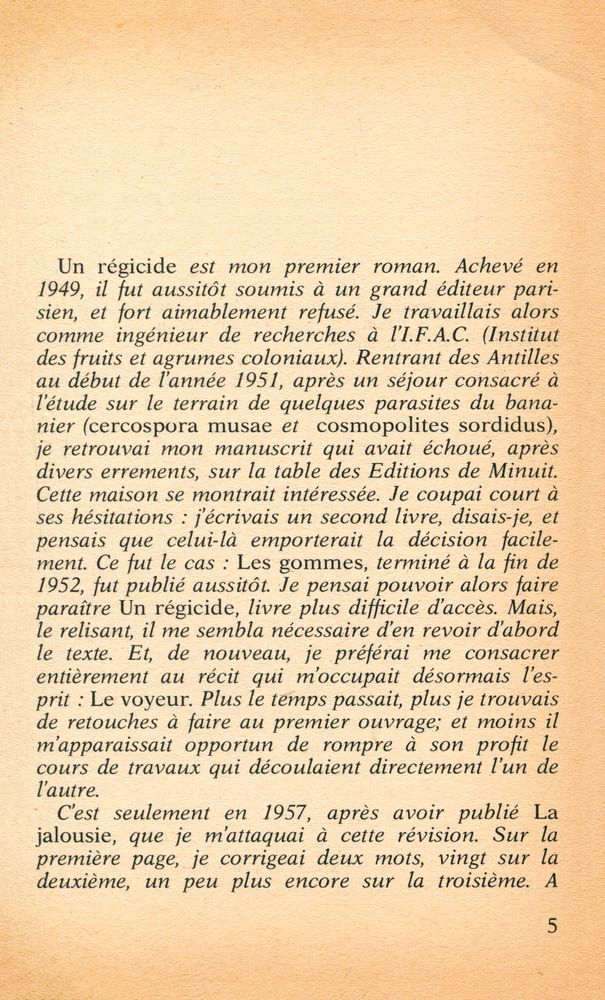 Un régicide est mon premier roman. Achevé en 1949, il fut aussitôt soumis à un grand éditeur parisien, et fort aimablement refusé. Je travaillais alors comme ingénieur de recherches à l'I.F.A.C. (Institut des fruits et agrumes coloniaux). Rentrant des Antilles au début de l'année 1951, après un séjour consacré à l'étude sur le terrain de quelques parasites du bananier (cercospora musae et cosmopolites sordidus), je retrouvai mon manuscrit qui avait échoué, après divers errements, sur la table des Editions de Minuit. Cette maison se montrait intéressée. Je coupai court à ses hésitations : j'écrivais un second livre, disais-je, et pensais que celui-là emporterait la décision facilement. Ce fut le cas : Les gommes, terminé à la fin de 1952, fut publié aussitôt. Je pensai pouvoir alors faire paraître Un régicide, livre plus difficile d'accès. Mais, le relisant, il me sembla nécessaire d'en revoir d'abord le texte. Et, de nouveau, je préférai me consacrer entièrement au récit qui m'occupait désormais l'esprit : Le voyeur. Plus le temps passait, plus je trouvais de retouches à faire au premier ouvrage; et moins il m'apparaissait opportun de rompre à son profit le cours de travaux qui découlaient directement l'un de l'autre.

C'est seulement en 1957, après avoir publié La jalousie, que je m'attaquai à cette révision. Sur la première page, je corrigeai deux mots, vingt sur la deuxième, un peu plus encore sur la troisième. A

5